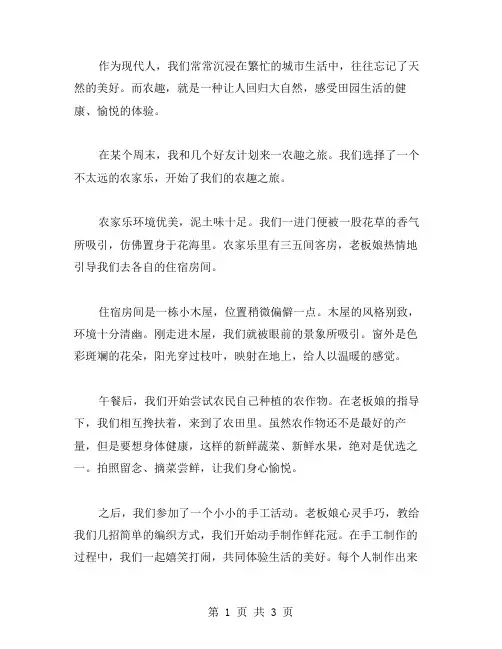 作为现代人，我们常常沉浸在繁忙的城市生活中，往往忘记了天然的美好。而农趣，就是一种让人回归大自然，感受田园生活的健康、愉悦的体验。

在某个周末，我和几个好友计划来一农趣之旅。我们选择了一个不太远的农家乐，开始了我们的农趣之旅。

农家乐环境优美，泥土味十足。我们一进门便被一股花草的香气所吸引，仿佛置身于花海里。农家乐里有三五间客房，老板娘热情地引导我们去各自的住宿房间。

住宿房间是一栋小木屋，位置稍微偏僻一点。木屋的风格别致，环境十分清幽。刚走进木屋，我们就被眼前的景象所吸引。窗外是色彩斑斓的花朵，阳光穿过枝叶，映射在地上，给人以温暖的感觉。

午餐后，我们开始尝试农民自己种植的农作物。在老板娘的指导下，我们相互搀扶着，来到了农田里。虽然农作物还不是最好的产量，但是要想身体健康，这样的新鲜蔬菜、新鲜水果，绝对是优选之一。拍照留念、摘菜尝鲜，让我们身心愉悦。

之后，我们参加了一个小小的手工活动。老板娘心灵手巧，教给我们几招简单的编织方式，我们开始动手制作鲜花冠。在手工制作的过程中，我们一起嬉笑打闹，共同体验生活的美好。每个人制作出来

第 1 页 共 3 页